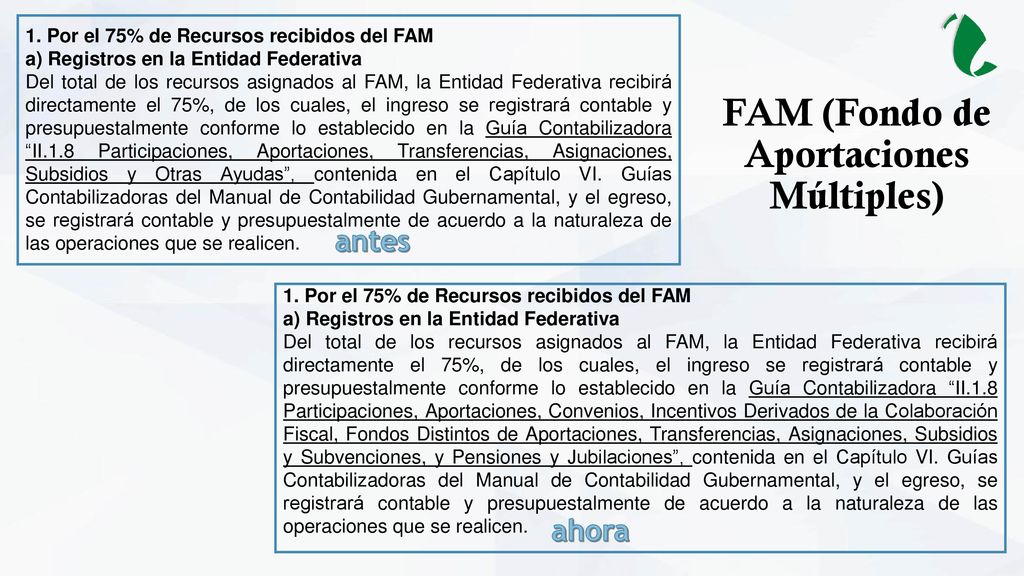 1. Por el 75% de Recursos recibidos del FAM
a) Registros en la Entidad Federativa
Del total de los recursos asignados al FAM, la Entidad Federativa recibirá directamente el 75%, de los cuales, el ingreso se registrará contable y presupuestalmente conforme lo establecido en la Guía Contabilizadora "II.1.8 Participaciones, Aportaciones, Transferencias, Asignaciones, Subsidios y Otras Ayudas", contenida en el Capítulo VI. Guías Contabilizadoras del Manual de Contabilidad Gubernamental, y el egreso, se registrará contable y presupuestalmente de acuerdo a la naturaleza de las operaciones que se realicen.

antes

FAM (Fondo de Aportaciones Múltiples)

1. Por el 75% de Recursos recibidos del FAM
a) Registros en la Entidad Federativa
Del total de los recursos asignados al FAM, la Entidad Federativa recibirá directamente el 75%, de los cuales, el ingreso se registrará contable y presupuestalmente conforme lo establecido en la Guía Contabilizadora "II.1.8 Participaciones, Aportaciones, Convenios, Incentivos Derivados de la Colaboración Fiscal, Fondos Distintos de Aportaciones, Transferencias, Asignaciones, Subsidios y Subvenciones, y Pensiones y Jubilaciones", contenida en el Capítulo VI. Guías Contabilizadoras del Manual de Contabilidad Gubernamental, y el egreso, se registrará contable y presupuestalmente de acuerdo a la naturaleza de las operaciones que se realicen.

ahora